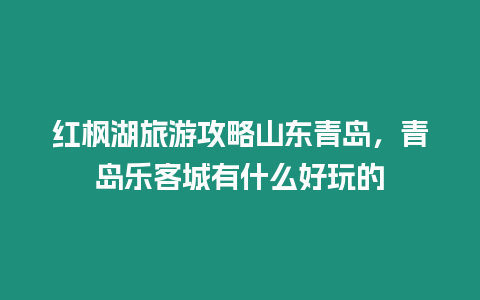 红枫湖旅游攻略山东青岛，青岛乐客城有什么好玩的